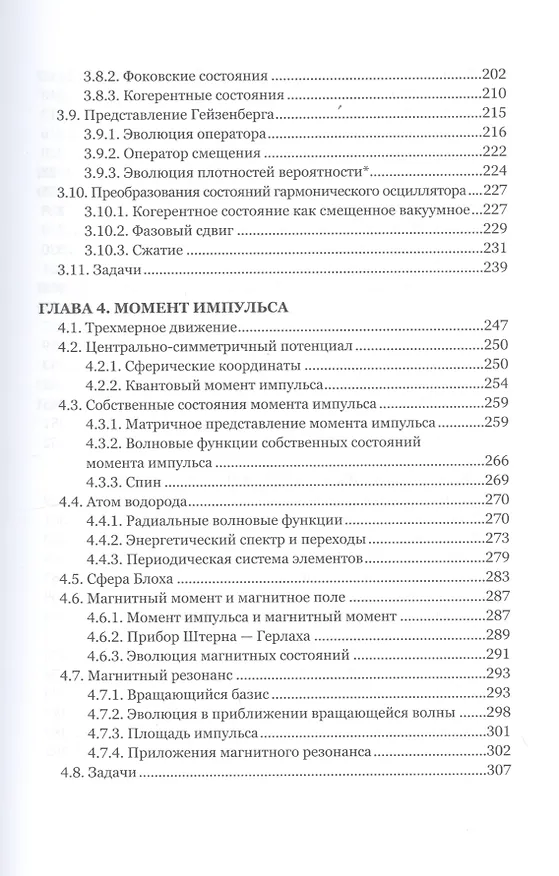 3.8.2. Фоковские состояния 202
3.8.3. Когерентные состояния 210
3.9. Представление Гейзенберга 215
3.9.1. Эволюция оператора 216
3.9.2. Оператор смещения 222
3.9.3. Эволюция плотностей вероятности* 224
3.10. Преобразования состояний гармонического осциллятора 227
3.10.1. Когерентное состояние как смещенное вакуумное 227
3.10.2. Фазовый сдвиг 229
3.10.3. Сжатие 231
3.11. Задачи 239

ГЛАВА 4. МОМЕНТ ИМПУЛЬСА
4.1. Трехмерное движение 247
4.2. Центрально-симметричный потенциал 250
4.2.1. Сферические координаты 250
4.2.2. Квантовый момент импульса 254
4.3. Собственные состояния момента импульса 259
4.3.1. Матричное представление момента импульса 259
4.3.2. Волновые функции собственных состояний момента импульса 266
4.3.3. Спин 269
4.4. Атом водорода 270
4.4.1. Радиальные волновые функции 270
4.4.2. Энергетический спектр и переходы 273
4.4.3. Периодическая система элементов 279
4.5. Сфера Блоха 283
4.6. Магнитный момент и магнитное поле 287
4.6.1. Момент импульса и магнитный момент 287
4.6.2. Прибор Штерна — Герлаха 289
4.6.3. Эволюция магнитных состояний 291
4.7. Магнитный резонанс 293
4.7.1. Вращающийся базис 293
4.7.2. Эволюция в приближении вращающейся волны 298
4.7.3. Площадь импульса 301
4.7.4. Приложения магнитного резонанса 302
4.8. Задачи 307